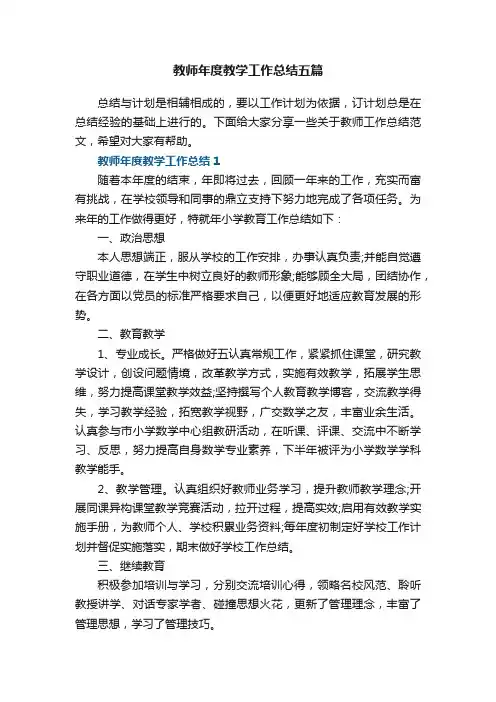 教师年度教学工作总结五篇

总结与计划是相辅相成的，要以工作计划为依据，订计划总是在总结经验的基础上进行的。下面给大家分享一些关于教师工作总结范文，希望对大家有帮助。

教师年度教学工作总结1

随着本年度的结束，年即将过去，回顾一年来的工作，充实而富有挑战，在学校领导和同事的鼎立支持下努力地完成了各项任务。为来年的工作做得更好，特就年小学教育工作总结如下：

一、政治思想

本人思想端正，服从学校的工作安排，办事认真负责;并能自觉遵守职业道德，在学生中树立良好的教师形象;能够顾全大局，团结协作，在各方面以党员的标准严格要求自己，以便更好地适应教育发展的形势。

二、教育教学

1、专业成长。严格做好五认真常规工作，紧紧抓住课堂，研究教学设计，创设问题情境，改革教学方式，实施有效教学，拓展学生思维，努力提高课堂教学效益;坚持撰写个人教育教学博客，交流教学得失，学习教学经验，拓宽教学视野，广交数学之友，丰富业余生活。认真参与市小学数学中心组教研活动，在听课、评课、交流中不断学习、反思，努力提高自身数学专业素养，下半年被评为小学数学学科教学能手。

2、教学管理。认真组织好教师业务学习，提升教师教学理念;开展同课异构课堂教学竞赛活动，拉开过程，提高实效;启用有效教学实施手册，为教师个人、学校积累业务资料;每年度初制定好学校工作计划并督促实施落实，期末做好学校工作总结。

三、继续教育

积极参加培训与学习，分别交流培训心得，领略名校风范、聆听教授讲学、对话专家学者、碰撞思想火花，更新了管理理念，丰富了管理思想，学习了管理技巧。